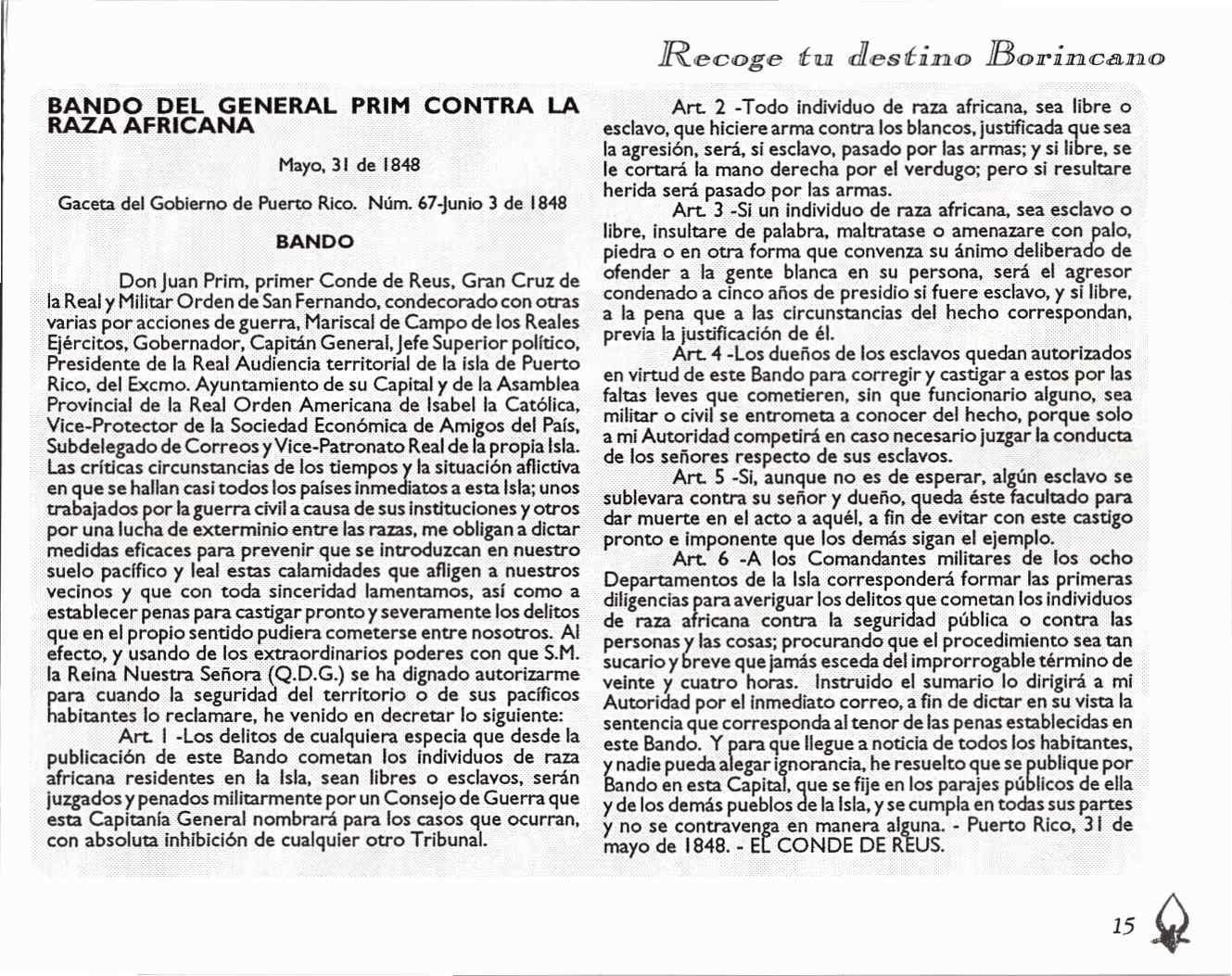 Recoge tu destino Borincano

BANDO DEL GENERAL PRIM CONTRA LA RAZA AFRICANA

Mayo, 31 de 1848

Gaceta del Gobierno de Puerto Rico. Núm. 67-Junio 3 de 1848

BANDO

Don Juan Prim, primer Conde de Reus, Gran Cruz de la Real y Militar Orden de San Fernando, condecorado con otras varias por acciones de guerra, Mariscal de Campo de los Reales Ejércitos, Gobernador, Capitán General, Jefe Superior político, Presidente de la Real Audiencia territorial de la isla de Puerto Rico, del Excmo. Ayuntamiento de su Capital y de la Asamblea Provincial de la Real Orden Americana de Isabel la Católica, Vice-Protector de la Sociedad Económica de Amigos del País, Subdelegado de Correos y Vice-Patronato Real de la propia Isla. Las críticas circunstancias de los tiempos y la situación aflictiva en que se hallan casi todos los países inmediatos a esta Isla; unos trabajados por la guerra civil a causa de sus instituciones y otros por una lucha de exterminio entre las razas, me obligan a dictar medidas eficaces para prevenir que se introduzcan en nuestro suelo pacífico y leal estas calamidades que afligen a nuestros vecinos y que con toda sinceridad lamentamos, así como a establecer penas para castigar pronto y severamente los delitos que en el propio sentido pudiera cometerse entre nosotros. Al efecto, y usando de los extraordinarios poderes con que S.M. la Reina Nuestra Señora (Q.D.G.) se ha dignado autorizarme para cuando la seguridad del territorio o de sus pacíficos habitantes lo reclamare, he venido en decretar lo siguiente:

Art. 1 -Los delitos de cualquiera especia que desde la publicación de este Bando cometan los individuos de raza africana residentes en la Isla, sean libres o esclavos, serán juzgados y penados militarmente por un Consejo de Guerra que esta Capitanía General nombrará para los casos que ocurran, con absoluta inhibición de cualquier otro Tribunal.

Art. 2 -Todo individuo de raza africana, sea libre o esclavo, que hiciere arma contra los blancos, justificada que sea la agresión, será, si esclavo, pasado por las armas; y si libre, se le cortará la mano derecha por el verdugo; pero si resultare herida será pasado por las armas.

Art. 3 -Si un individuo de raza africana, sea esclavo o libre, insultare de palabra, maltratase o amenazare con palo, piedra o en otra forma que convenza su ánimo deliberado de ofender a la gente blanca en su persona, será el agresor condenado a cinco años de presidio si fuere esclavo, y si libre, a la pena que a las circunstancias del hecho correspondan, previa la justificación de él.

Art. 4 -Los dueños de los esclavos quedan autorizados en virtud de este Bando para corregir y castigar a estos por las faltas leves que cometieren, sin que funcionario alguno, sea militar o civil se entrometa a conocer del hecho, porque solo a mi Autoridad competirá en caso necesario juzgar la conducta de los señores respecto de sus esclavos.

Art. 5 -Si, aunque no es de esperar, algún esclavo se sublevara contra su señor y dueño, queda éste facultado para dar muerte en el acto a aquél, a fin de evitar con este castigo pronto e imponente que los demás sigan el ejemplo.

Art. 6 -A los Comandantes militares de los ocho Departamentos de la Isla corresponderá formar las primeras diligencias para averiguar los delitos que cometan los individuos de raza africana contra la seguridad pública o contra las personas y las cosas; procurando que el procedimiento sea tan sucario y breve que jamás esceda del improrrogable término de veinte y cuatro horas. Instruido el sumario lo dirigirá a mi Autoridad por el inmediato correo, a fin de dictar en su vista la sentencia que corresponda al tenor de las penas establecidas en este Bando. Y para que llegue a noticia de todos los habitantes, y nadie pueda alegar ignorancia, he resuelto que se publique por Bando en esta Capital, que se fije en los parajes públicos de ella y de los demás pueblos de la Isla, y se cumpla en todas sus partes y no se contravenga en manera alguna. - Puerto Rico, 31 de mayo de 1848. - EL CONDE DE REUS.

15